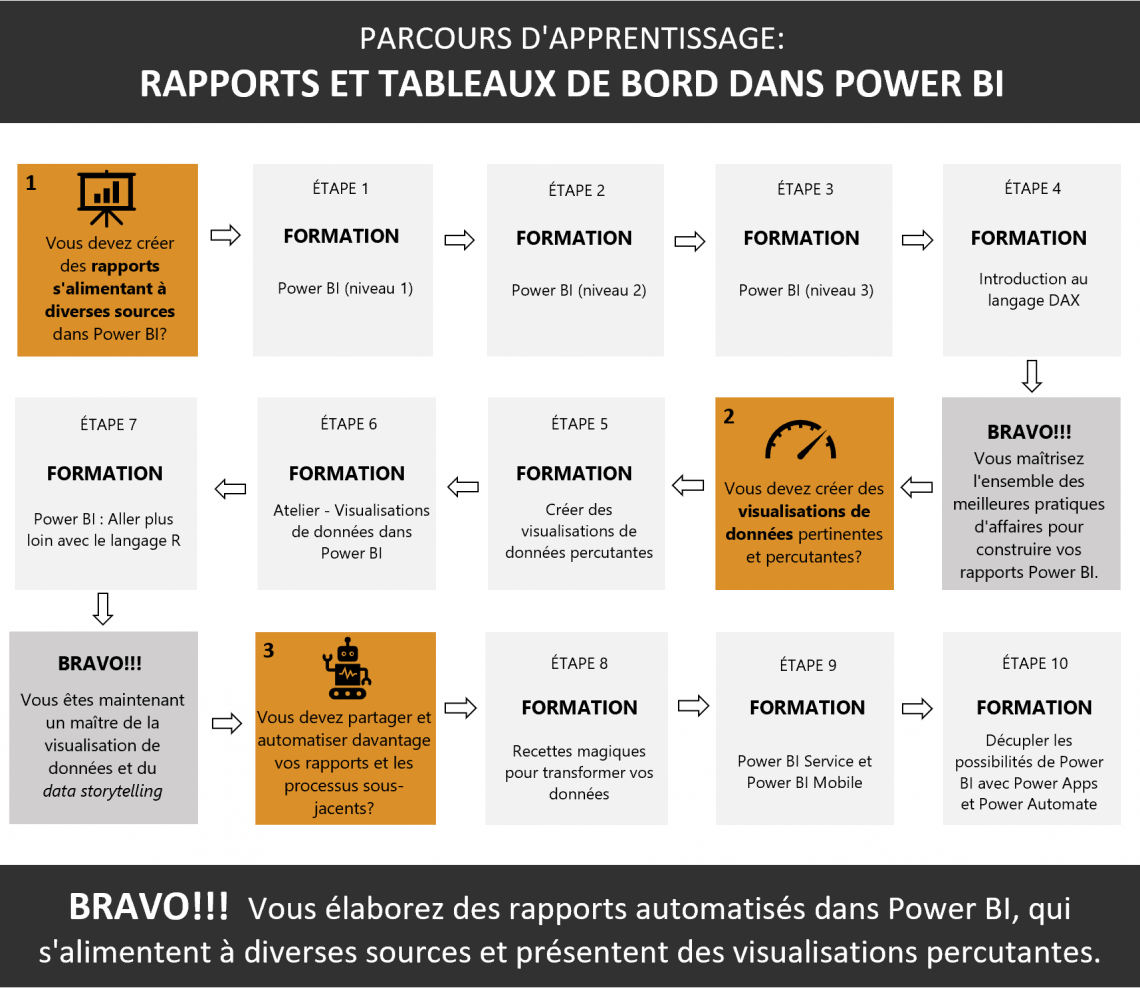 PARCOURS D'APPRENTISSAGE:
RAPPORTS ET TABLEAUX DE BORD DANS POWER BI

1
Vous devez créer des rapports s'alimentant à diverses sources dans Power BI?

ÉTAPE 1
FORMATION
Power BI (niveau 1)

ÉTAPE 2
FORMATION
Power BI (niveau 2)

ÉTAPE 3
FORMATION
Power BI (niveau 3)

ÉTAPE 4
FORMATION
Introduction au langage DAX

BRAVO!!!
Vous maîtrisez l'ensemble des meilleures pratiques d'affaires pour construire vos rapports Power BI.

2
Vous devez créer des visualisations de données pertinentes et percutantes?

ÉTAPE 5
FORMATION
Créer des visualisations de données percutantes

ÉTAPE 6
FORMATION
Atelier - Visualisations de données dans Power BI

ÉTAPE 7
FORMATION
Power BI : Aller plus loin avec le langage R

BRAVO!!!
Vous êtes maintenant un maître de la visualisation de données et du data storytelling

3
Vous devez partager et automatiser davantage vos rapports et les processus sous-jacents?

ÉTAPE 8
FORMATION
Recettes magiques pour transformer vos données

ÉTAPE 9
FORMATION
Power BI Service et Power BI Mobile

ÉTAPE 10
FORMATION
Décupler les possibilités de Power BI avec Power Apps et Power Automate

BRAVO!!! Vous élaborez des rapports automatisés dans Power BI, qui s'alimentent à diverses sources et présentent des visualisations percutantes.